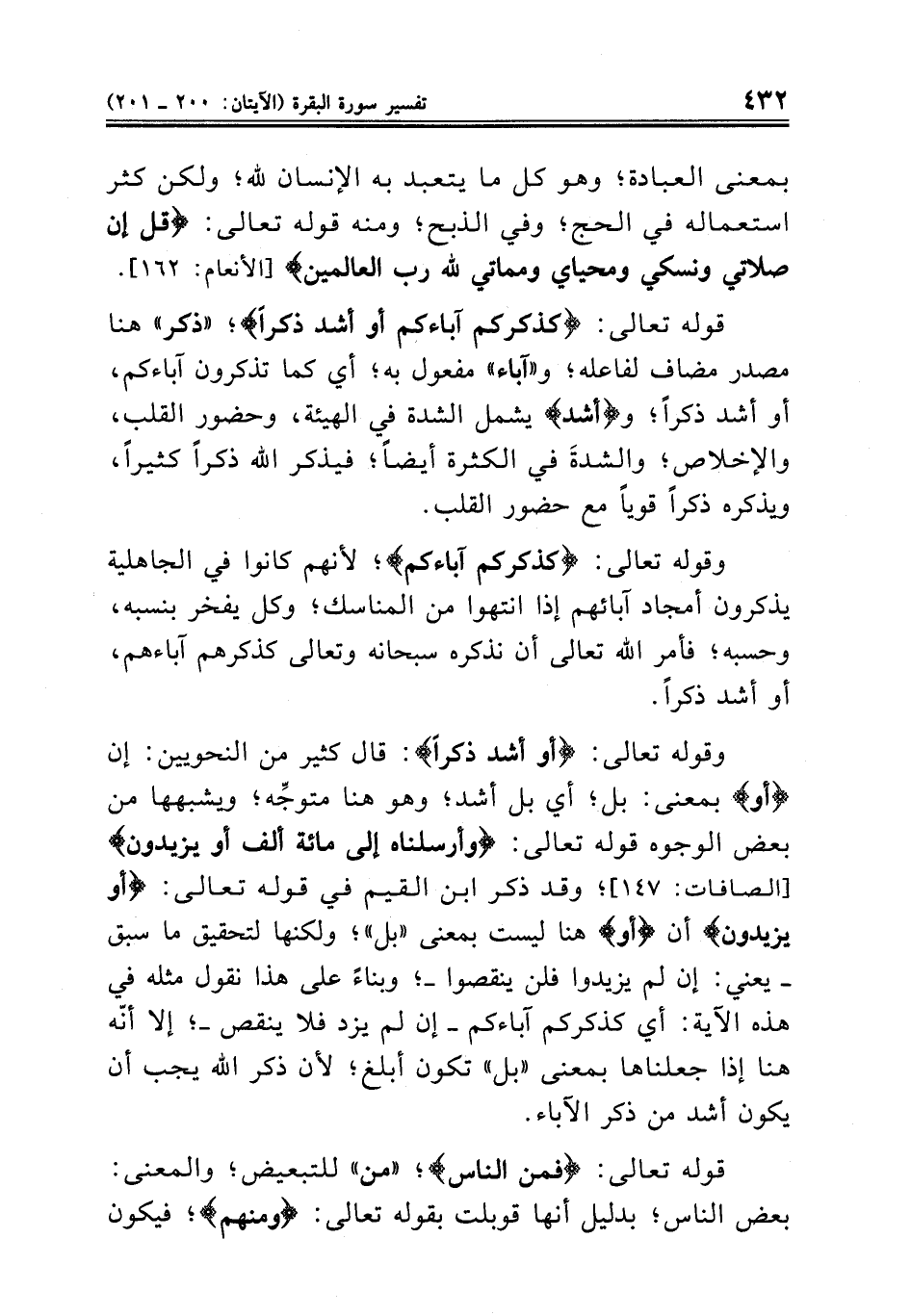 ٤٣٢ تفسير سورة البقرة (الآيتان: ٢٠٠ ـ ٢٠١)

بمعنى العبادة؛ وهو كل ما يتعبد به الإنسان لله؛ ولكن كثر استعماله في الحج؛ وفي الذبح؛ ومنه قوله تعالى: ﴿قل إن صلاتي ونسكي ومحياي ومماتي لله رب العالمين﴾ [الأنعام: ١٦٢].

قوله تعالى: ﴿كذكركم آباءكم أو أشد ذكراً﴾؛ «ذكر» هنا مصدر مضاف لفاعله؛ و«آباء» مفعول به؛ أي كما تذكرون آباءكم، أو أشد ذكراً؛ و﴿أشد﴾ يشمل الشدة في الهيئة، وحضور القلب، والإخلاص؛ والشدةَ في الكثرة أيضاً؛ فيذكر الله ذكراً كثيراً، ويذكره ذكراً قوياً مع حضور القلب.

وقوله تعالى: ﴿كذكركم آباءكم﴾؛ لأنهم كانوا في الجاهلية يذكرون أمجاد آبائهم إذا انتهوا من المناسك؛ وكل يفخر بنسبه، وحسبه؛ فأمر الله تعالى أن نذكره سبحانه وتعالى كذكرهم آباءهم، أو أشد ذكراً.

وقوله تعالى: ﴿أو أشد ذكراً﴾: قال كثير من النحويين: إن ﴿أو﴾ بمعنى: بل؛ أي بل أشد؛ وهو هنا متوجِّه؛ ويشبهها من بعض الوجوه قوله تعالى: ﴿وأرسلناه إلى مائة ألف أو يزيدون﴾ [الصافات: ١٤٧]؛ وقد ذكر ابن القيم في قوله تعالى: ﴿أو يزيدون﴾ أن ﴿أو﴾ هنا ليست بمعنى «بل»؛ ولكنها لتحقيق ما سبق ـ يعني: إن لم يزيدوا فلن ينقصوا ـ؛ وبناءً على هذا نقول مثله في هذه الآية: أي كذكركم آباءكم ـ إن لم يزد فلا ينقص ـ؛ إلا أنّه هنا إذا جعلناها بمعنى «بل» تكون أبلغ؛ لأن ذكر الله يجب أن يكون أشد من ذكر الآباء.

قوله تعالى: ﴿فمن الناس﴾؛ «من» للتبعيض؛ والمعنى: بعض الناس؛ بدليل أنها قوبلت بقوله تعالى: ﴿ومنهم﴾؛ فيكون